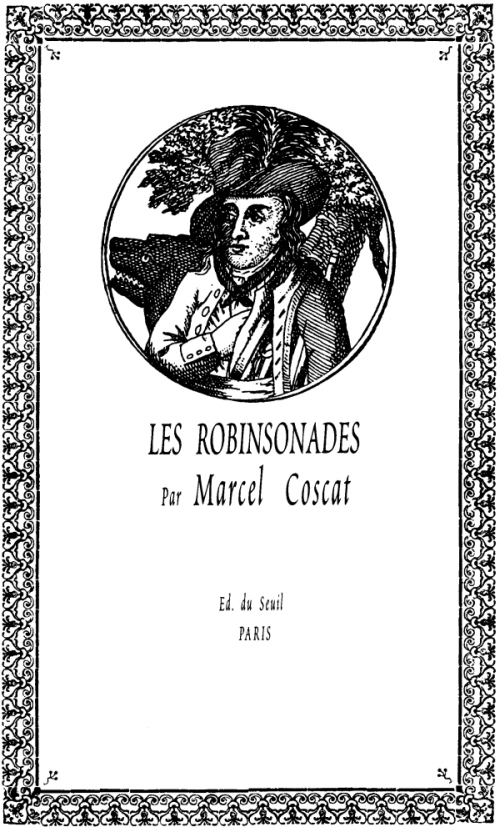 LES ROBINSONADES
Par Marcel Coscat

Ed. du Seuil
PARIS